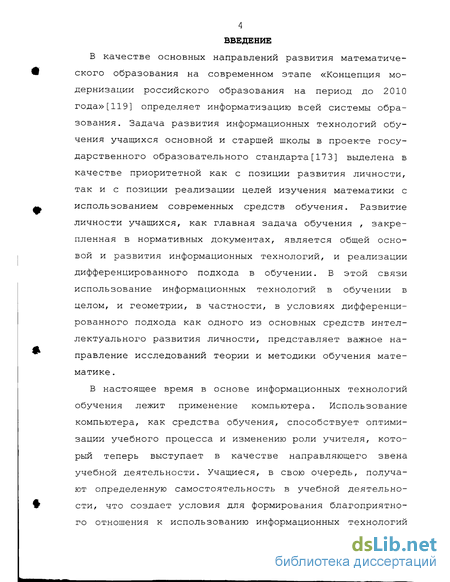 4

ВВЕДЕНИЕ

В качестве основных направлений развития математического образования на современном этапе «Концепция модернизации российского образования на период до 2010 года»[119] определяет информатизацию всей системы образования. Задача развития информационных технологий обучения учащихся основной и старшей школы в проекте государственного образовательного стандарта[173] выделена в качестве приоритетной как с позиции развития личности, так и с позиции реализации целей изучения математики с использованием современных средств обучения. Развитие личности учащихся, как главная задача обучения , закрепленная в нормативных документах, является общей основой и развития информационных технологий, и реализации дифференцированного подхода в обучении. В этой связи использование информационных технологий в обучении в целом, и геометрии, в частности, в условиях дифференцированного подхода как одного из основных средств интеллектуального развития личности, представляет важное направление исследований теории и методики обучения математике.

В настоящее время в основе информационных технологий обучения лежит применение компьютера. Использование компьютера, как средства обучения, способствует оптимизации учебного процесса и изменению роли учителя, который теперь выступает в качестве направляющего звена учебной деятельности. Учащиеся, в свою очередь, получают определенную самостоятельность в учебной деятельности, что создает условия для формирования благоприятного отношения к использованию информационных технологий

dsLib.net
библиотека диссертаций